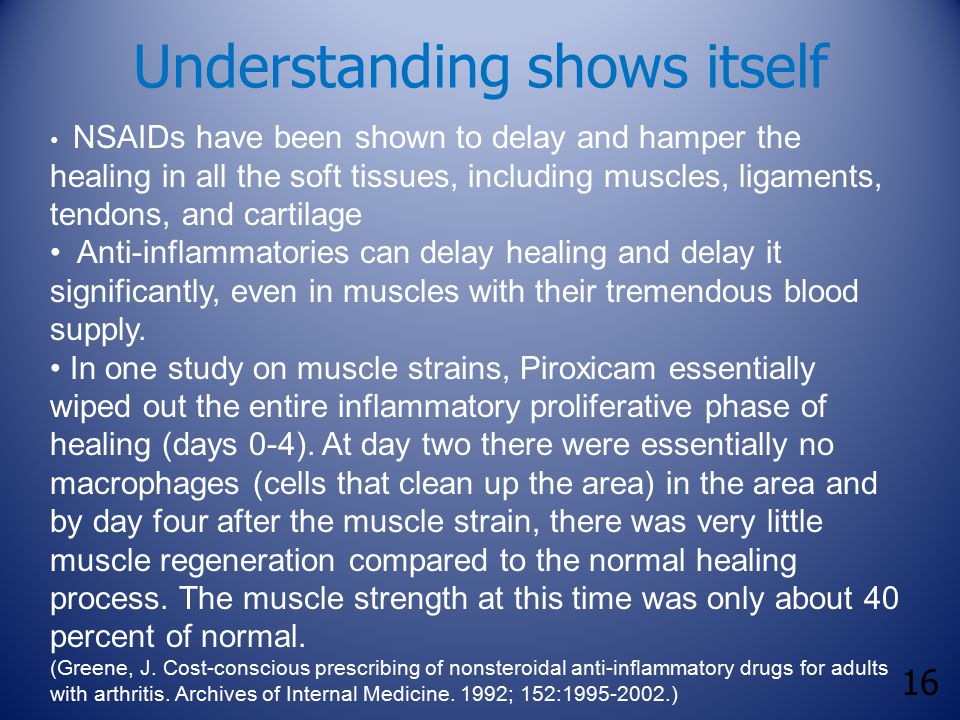 Understanding shows itself

• NSAIDs have been shown to delay and hamper the healing in all the soft tissues, including muscles, ligaments, tendons, and cartilage

• Anti-inflammatories can delay healing and delay it significantly, even in muscles with their tremendous blood supply.

• In one study on muscle strains, Piroxicam essentially wiped out the entire inflammatory proliferative phase of healing (days 0-4). At day two there were essentially no macrophages (cells that clean up the area) in the area and by day four after the muscle strain, there was very little muscle regeneration compared to the normal healing process. The muscle strength at this time was only about 40 percent of normal.

(Greene, J. Cost-conscious prescribing of nonsteroidal anti-inflammatory drugs for adults with arthritis. Archives of Internal Medicine. 1992; 152:1995-2002.)

16